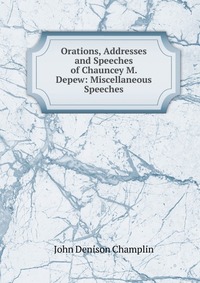 Orations, Addresses and Speeches of Chauncey M. Depew: Miscellaneous Speeches

John Denison Champlin